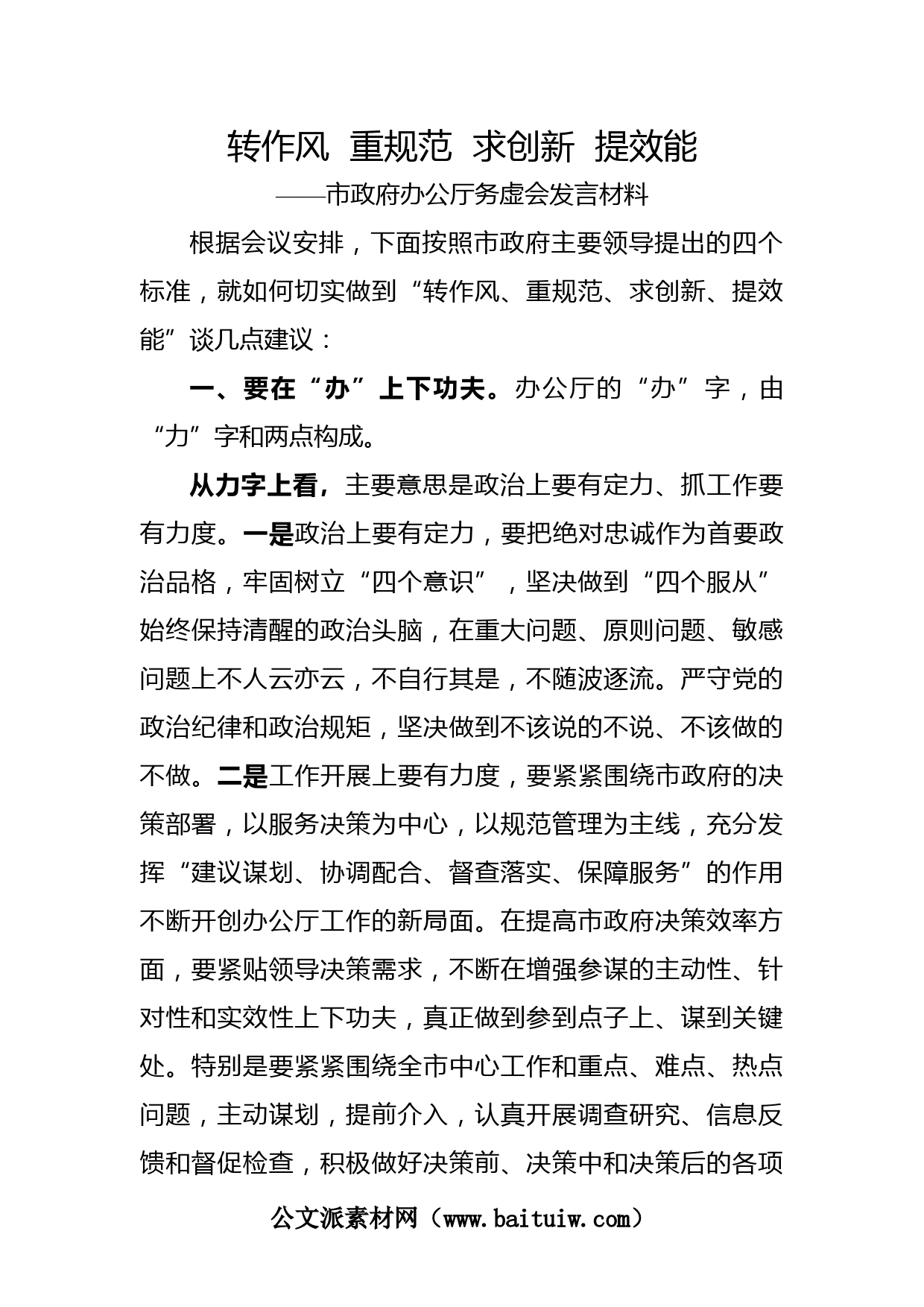 转作风 重规范 求创新 提效能

——市政府办公厅务虚会发言材料

根据会议安排，下面按照市政府主要领导提出的四个标准，就如何切实做到“转作风、重规范、求创新、提效能”谈几点建议：

一、要在“办”上下功夫。办公厅的“办”字，由“力”字和两点构成。

从力字上看，主要意思是政治上要有定力、抓工作要有力度。一是政治上要有定力，要把绝对忠诚作为首要政治品格，牢固树立“四个意识”，坚决做到“四个服从”始终保持清醒的政治头脑，在重大问题、原则问题、敏感问题上不人云亦云，不自行其是，不随波逐流。严守党的政治纪律和政治规矩，坚决做到不该说的不说、不该做的不做。二是工作开展上要有力度，要紧紧围绕市政府的决策部署，以服务决策为中心，以规范管理为主线，充分发挥“建议谋划、协调配合、督查落实、保障服务”的作用不断开创办公厅工作的新局面。在提高市政府决策效率方面，要紧贴领导决策需求，不断在增强参谋的主动性、针对性和实效性上下功夫，真正做到参到点子上、谋到关键处。特别是要紧紧围绕全市中心工作和重点、难点、热点问题，主动谋划，提前介入，认真开展调查研究、信息反馈和督促检查，积极做好决策前、决策中和决策后的各项

公文派素材网（www.baituiw.com）